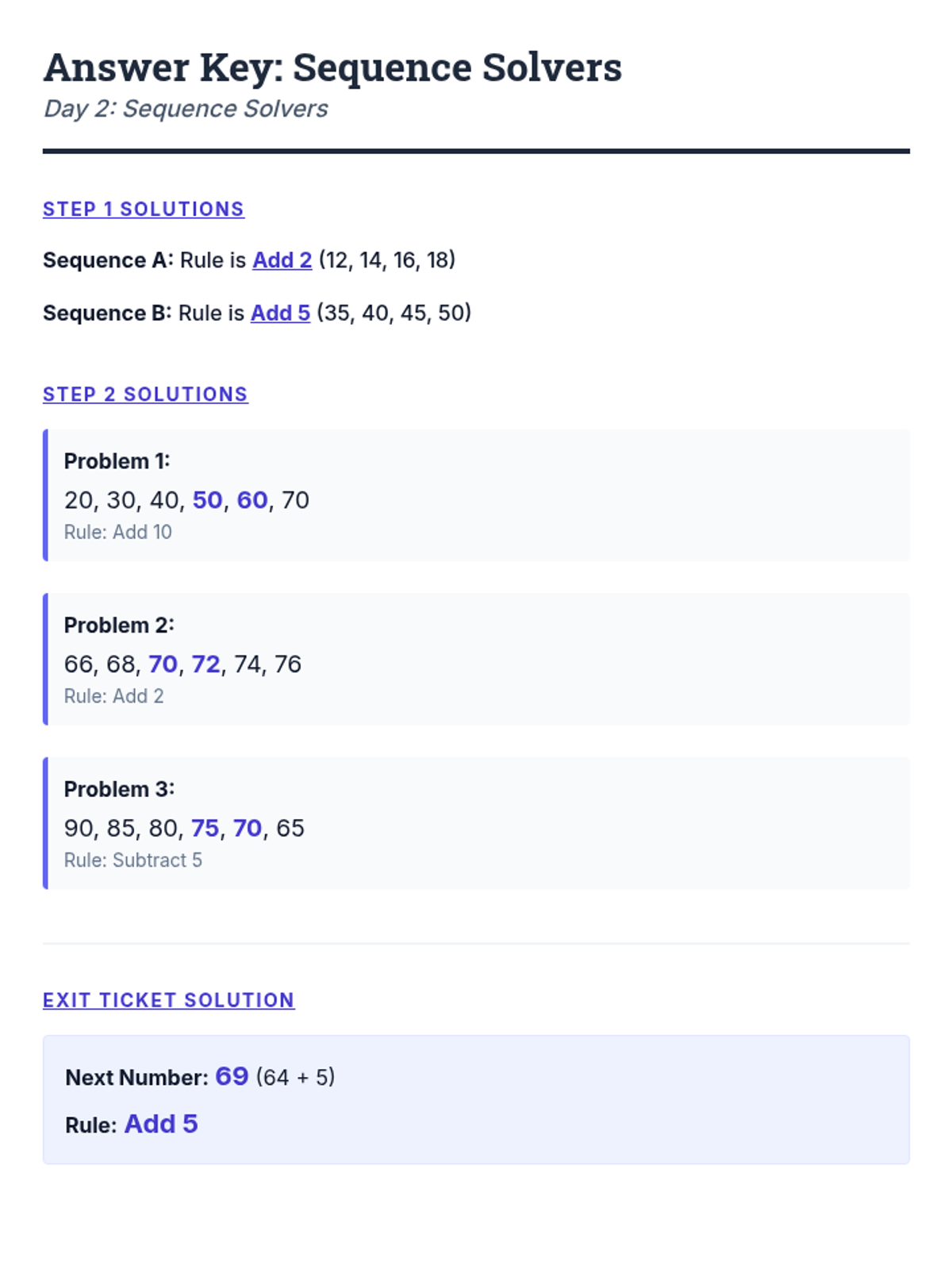 Answer Key: Sequence Solvers
Day 2: Sequence Solvers

STEP 1 SOLUTIONS

Sequence A: Rule is Add 2 (12, 14, 16, 18)

Sequence B: Rule is Add 5 (35, 40, 45, 50)

STEP 2 SOLUTIONS

Problem 1:
20, 30, 40, 50, 60, 70
Rule: Add 10

Problem 2:
66, 68, 70, 72, 74, 76
Rule: Add 2

Problem 3:
90, 85, 80, 75, 70, 65
Rule: Subtract 5

EXIT TICKET SOLUTION

Next Number: 69 (64 + 5)

Rule: Add 5